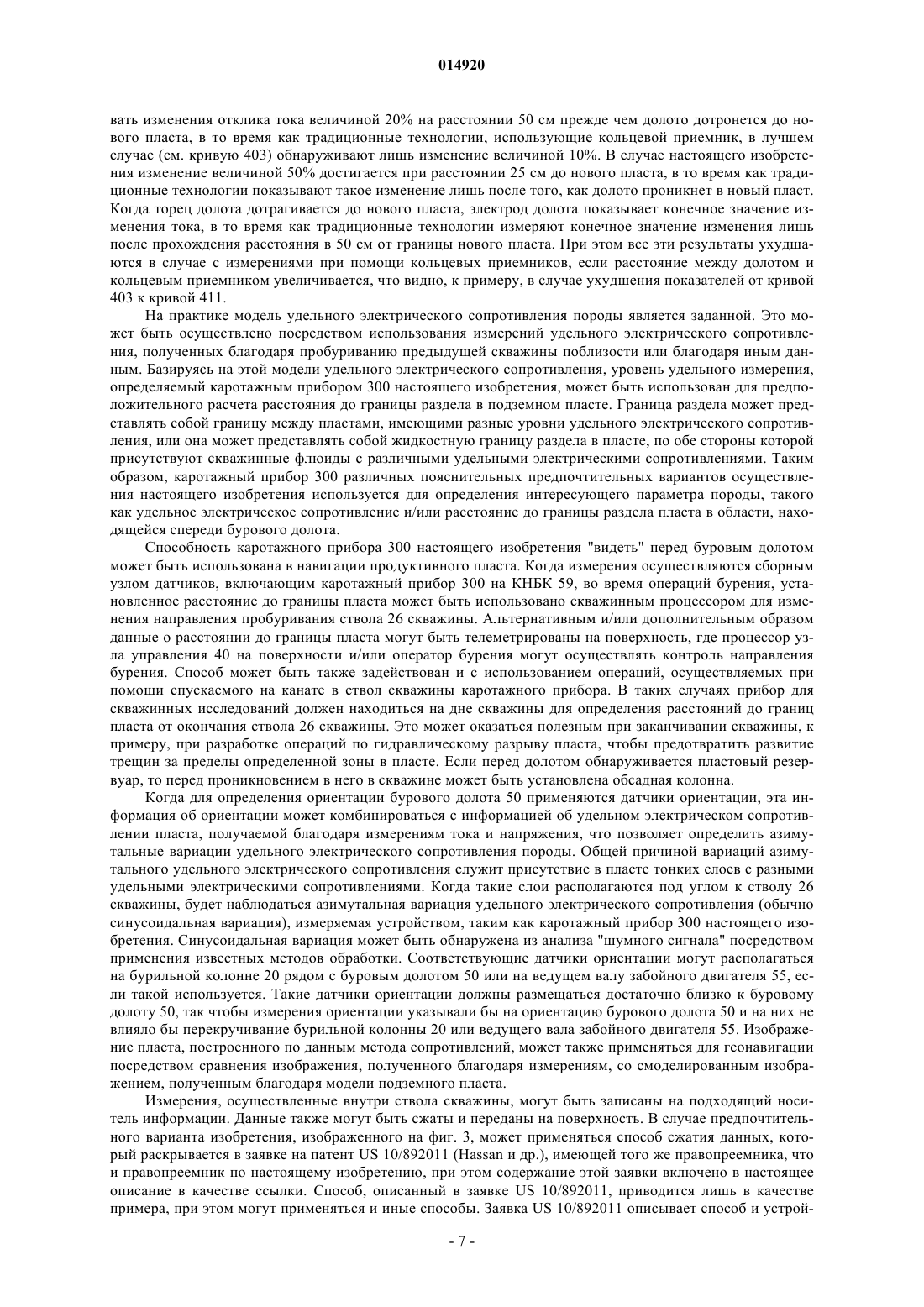 014920

вать изменения отклика тока величиной 20% на расстоянии 50 см прежде чем долото дотронется до нового пласта, в то время как традиционные технологии, использующие кольцевой приемник, в лучшем случае (см. кривую 403) обнаруживают лишь изменение величиной 10%. В случае настоящего изобретения изменение величиной 50% достигается при расстоянии 25 см до нового пласта, в то время как традиционные технологии показывают такое изменение лишь после того, как долото проникнет в новый пласт. Когда торец долота дотрагивается до нового пласта, электрод долота показывает конечное значение изменения тока, в то время как традиционные технологии измеряют конечное значение изменения лишь после прохождения расстояния в 50 см от границы нового пласта. При этом все эти результаты ухудшаются в случае с измерениями при помощи кольцевых приемников, если расстояние между долотом и кольцевым приемником увеличивается, что видно, к примеру, в случае ухудшения показателей от кривой 403 к кривой 411.

На практике модель удельного электрического сопротивления породы является заданной. Это может быть осуществлено посредством использования измерений удельного электрического сопротивления, полученных благодаря пробуриванию предыдущей скважины поблизости или благодаря иным данным. Базируясь на этой модели удельного электрического сопротивления, уровень удельного измерения, определяемый каротажным прибором 300 настоящего изобретения, может быть использован для предположительного расчета расстояния до границы раздела в подземном пласте. Граница раздела может представлять собой границу между пластами, имеющими разные уровни удельного электрического сопротивления, или она может представлять собой жидкостную границу раздела в пласте, по обе стороны которой присутствуют скважинные флюиды с различными удельными электрическими сопротивлениями. Таким образом, каротажный прибор 300 различных пояснительных предпочтительных вариантов осуществления настоящего изобретения используется для определения интересующего параметра породы, такого как удельное электрическое сопротивление и/или расстояние до границы раздела пласта в области, находящейся спереди бурового долота.

Способность каротажного прибора 300 настоящего изобретения "видеть" перед буровым долотом может быть использована в навигации продуктивного пласта. Когда измерения осуществляются сборным узлом датчиков, включающим каротажный прибор 300 на КНБК 59, во время операций бурения, установленное расстояние до границы пласта может быть использовано скважинным процессором для изменения направления пробуривания ствола 26 скважины. Альтернативным и/или дополнительным образом данные о расстоянии до границы пласта могут быть телеметрированы на поверхность, где процессор узла управления 40 на поверхности и/или оператор бурения могут осуществлять контроль направления бурения. Способ может быть также задействован и с использованием операций, осуществляемых при помощи спускаемого на канате в ствол скважины каротажного прибора. В таких случаях прибор для скважинных исследований должен находиться на дне скважины для определения расстояний до границ пласта от окончания ствола 26 скважины. Это может оказаться полезным при заканчивании скважины, к примеру, при разработке операций по гидравлическому разрыву пласта, чтобы предотвратить развитие трещин за пределы определенной зоны в пласте. Если перед долотом обнаруживается пластовый резервуар, то перед проникновением в него в скважине может быть установлена обсадная колонна.

Когда для определения ориентации бурового долота 50 применяются датчики ориентации, эта информация об ориентации может комбинироваться с информацией об удельном электрическом сопротивлении пласта, получаемой благодаря измерениям тока и напряжения, что позволяет определить азимутальные вариации удельного электрического сопротивления породы. Общей причиной вариаций азимутального удельного электрического сопротивления служит присутствие в пласте тонких слоев с разными удельными электрическими сопротивлениями. Когда такие слои располагаются под углом к стволу 26 скважины, будет наблюдаться азимутальная вариация удельного электрического сопротивления (обычно синусоидальная вариация), измеряемая устройством, таким как каротажный прибор 300 настоящего изобретения. Синусоидальная вариация может быть обнаружена из анализа "шумного сигнала" посредством применения известных методов обработки. Соответствующие датчики ориентации могут располагаться на бурильной колонне 20 рядом с буровым долотом 50 или на ведущем валу забойного двигателя 55, если такой используется. Такие датчики ориентации должны размещаться достаточно близко к буровому долоту 50, так чтобы измерения ориентации указывали бы на ориентацию бурового долота 50 и на них не влияло бы перекручивание бурильной колонны 20 или ведущего вала забойного двигателя 55. Изображение пласта, построенного по данным метода сопротивлений, может также применяться для геонавигации посредством сравнения изображения, полученного благодаря измерениям, со смоделированным изображением, полученным благодаря модели подземного пласта.

Измерения, осуществленные внутри ствола скважины, могут быть записаны на подходящий носитель информации. Данные также могут быть сжаты и переданы на поверхность. В случае предпочтительного варианта изобретения, изображенного на фиг. 3, может применяться способ сжатия данных, который раскрывается в заявке на патент US 10/892011 (Hassan и др.), имеющей того же правопреемника, что и правопреемник по настоящему изобретению, при этом содержание этой заявки включено в настоящее описание в качестве ссылки. Способ, описанный в заявке US 10/892011, приводится лишь в качестве примера, при этом могут применяться и иные способы. Заявка US 10/892011 описывает способ и устрой-

- 7 -